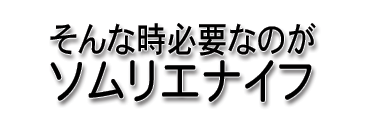 そんな時必要なのが
ソムリエナイフ